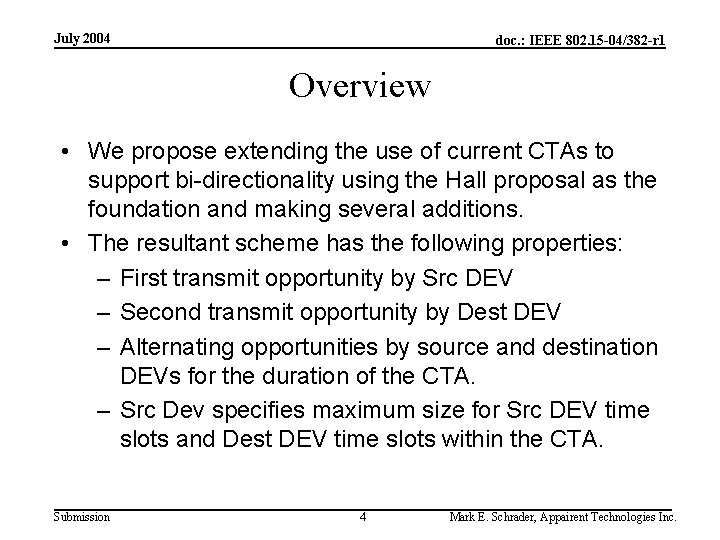 July 2004

doc.: IEEE 802.15-04/382-r1

Overview

• We propose extending the use of current CTAs to support bi-directionality using the Hall proposal as the foundation and making several additions.
• The resultant scheme has the following properties:
– First transmit opportunity by Src DEV
– Second transmit opportunity by Dest DEV
– Alternating opportunities by source and destination DEVs for the duration of the CTA.
– Src Dev specifies maximum size for Src DEV time slots and Dest DEV time slots within the CTA.

Submission

4

Mark E. Schrader, Appairent Technologies Inc.